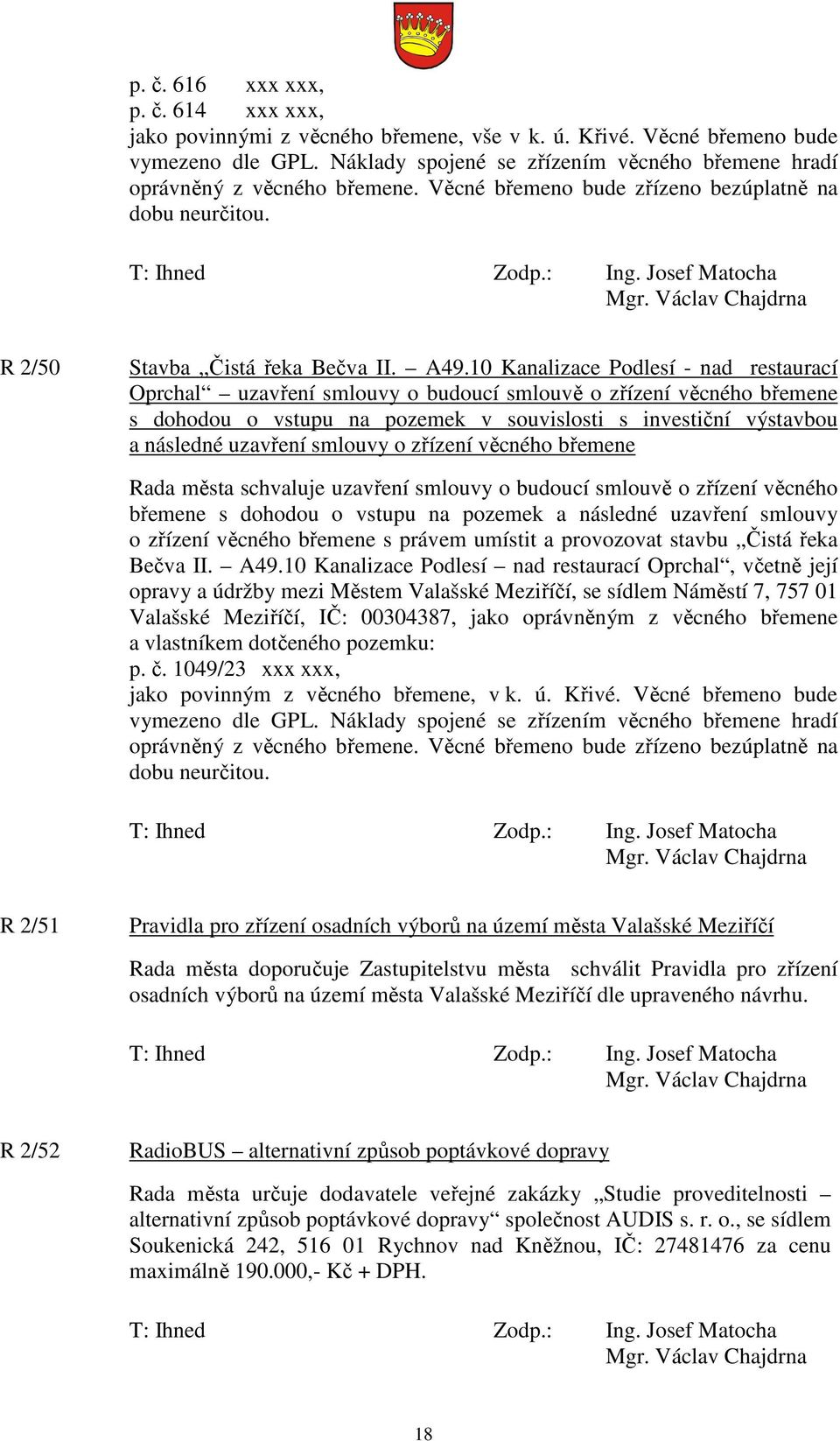 p. č. 616 xxx xxx,
p. č. 614 xxx xxx,
jako povinnými z věcného břemene, vše v k. ú. Křivé. Věcné břemeno bude vymezeno dle GPL. Náklady spojené se zřízením věcného břemene hradí oprávněný z věcného břemene. Věcné břemeno bude zřízeno bezúplatně na dobu neurčitou.

T: Ihned Zodp.: Ing. Josef Matocha
Mgr. Václav Chajdrna

R 2/50 Stavba „Čistá řeka Bečva II. – A49.10 Kanalizace Podlesí - nad restaurací Oprchal“ – uzavření smlouvy o budoucí smlouvě o zřízení věcného břemene s dohodou o vstupu na pozemek v souvislosti s investiční výstavbou a následné uzavření smlouvy o zřízení věcného břemene

Rada města schvaluje uzavření smlouvy o budoucí smlouvě o zřízení věcného břemene s dohodou o vstupu na pozemek a následné uzavření smlouvy o zřízení věcného břemene s právem umístit a provozovat stavbu „Čistá řeka Bečva II. – A49.10 Kanalizace Podlesí – nad restaurací Oprchal“, včetně její opravy a údržby mezi Městem Valašské Meziříčí, se sídlem Náměstí 7, 757 01 Valašské Meziříčí, IČ: 00304387, jako oprávněným z věcného břemene a vlastníkem dotčeného pozemku:
p. č. 1049/23 xxx xxx,
jako povinným z věcného břemene, v k. ú. Křivé. Věcné břemeno bude vymezeno dle GPL. Náklady spojené se zřízením věcného břemene hradí oprávněný z věcného břemene. Věcné břemeno bude zřízeno bezúplatně na dobu neurčitou.

T: Ihned Zodp.: Ing. Josef Matocha
Mgr. Václav Chajdrna

R 2/51 Pravidla pro zřízení osadních výborů na území města Valašské Meziříčí

Rada města doporučuje Zastupitelstvu města schválit Pravidla pro zřízení osadních výborů na území města Valašské Meziříčí dle upraveného návrhu.

T: Ihned Zodp.: Ing. Josef Matocha
Mgr. Václav Chajdrna

R 2/52 RadioBUS – alternativní způsob poptávkové dopravy

Rada města určuje dodavatele veřejné zakázky „Studie proveditelnosti – alternativní způsob poptávkové dopravy“ společnost AUDIS s. r. o., se sídlem Soukenická 242, 516 01 Rychnov nad Kněžnou, IČ: 27481476 za cenu maximálně 190.000,- Kč + DPH.

T: Ihned Zodp.: Ing. Josef Matocha
Mgr. Václav Chajdrna

18